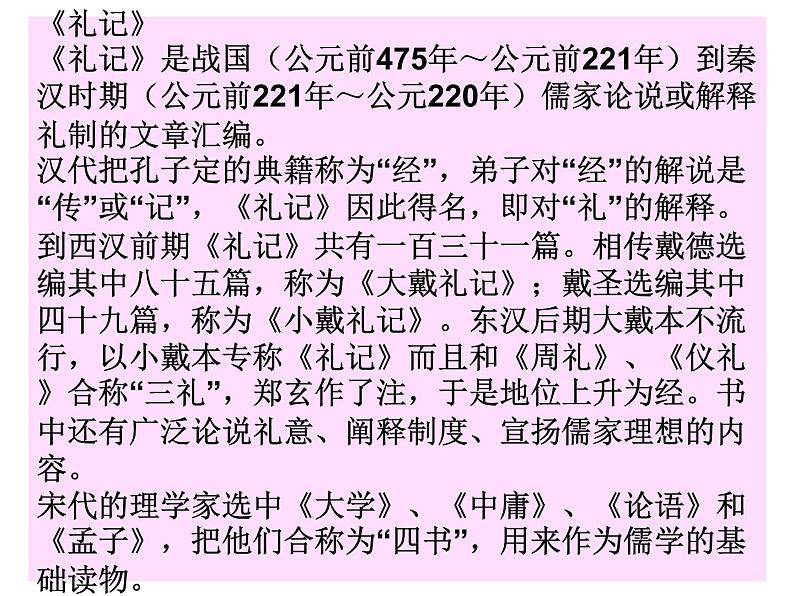 《礼记》
《礼记》是战国（公元前475年～公元前221年）到秦汉时期（公元前221年～公元220年）儒家论说或解释礼制的文章汇编。
汉代把孔子定的典籍称为“经”，弟子对“经”的解说是“传”或“记”，《礼记》因此得名，即对“礼”的解释。
到西汉前期《礼记》共有一百三十一篇。相传戴德选编其中八十五篇，称为《大戴礼记》；戴圣选编其中四十九篇，称为《小戴礼记》。东汉后期大戴本不流行，以小戴本专称《礼记》而且和《周礼》、《仪礼》合称“三礼”，郑玄作了注，于是地位上升为经。书中还有广泛论说礼意、阐释制度、宣扬儒家理想的内容。
宋代的理学家选中《大学》、《中庸》、《论语》和《孟子》，把他们合称为“四书”，用来作为儒学的基础读物。